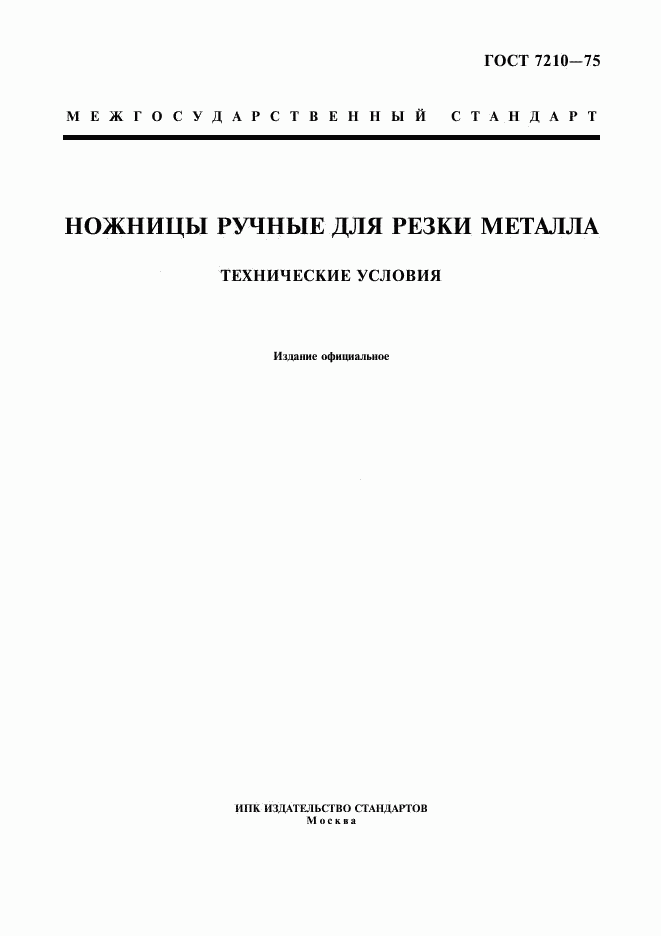 ГОСТ 7210—75

МЕЖГОСУДАРСТВЕННЫЙ СТАНДАРТ

НОЖНИЦЫ РУЧНЫЕ ДЛЯ РЕЗКИ МЕТАЛЛА

ТЕХНИЧЕСКИЕ УСЛОВИЯ

Издание официальное

ИПК ИЗДАТЕЛЬСТВО СТАНДАРТОВ
Москва